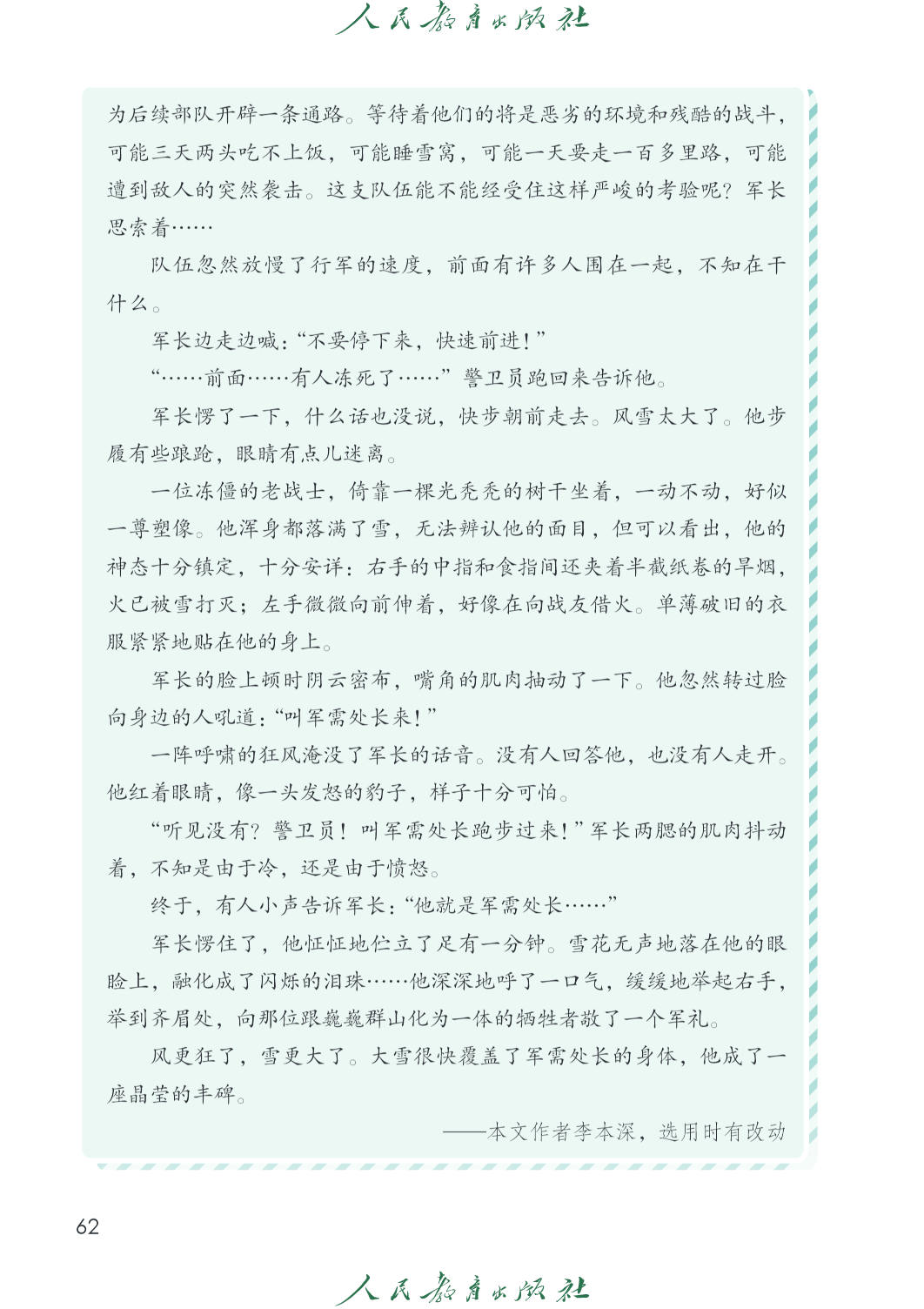 人民教育出版社

为后续部队开辟一条通路。等待着他们的将是恶劣的环境和残酷的战斗，可能三天两头吃不上饭，可能睡雪窝，可能一天要走一百多里路，可能遭到敌人的突然袭击。这支队伍能不能经受住这样严峻的考验呢？军长思索着……

队伍忽然放慢了行军的速度，前面有许多人围在一起，不知在干什么。

军长边走边喊：“不要停下来，快速前进！”

“……前面……有人冻死了……”警卫员跑回来告诉他。

军长愣了一下，什么话也没说，快步朝前走去。风雪太大了。他步履有些踉跄，眼睛有点儿迷离。

一位冻僵的老战士，倚靠一棵光秃秃的树干坐着，一动不动，好似一尊塑像。他浑身都落满了雪，无法辨认他的面目，但可以看出，他的神态十分镇定，十分安详：右手的中指和食指间还夹着半截纸卷的旱烟，火已被雪打灭；左手微微向前伸着，好像在向战友借火。单薄破旧的衣服紧紧地贴在他的身上。

军长的脸上顿时阴云密布，嘴角的肌肉抽动了一下。他忽然转过脸向身边的人吼道：“叫军需处长来！”

一阵呼啸的狂风淹没了军长的话音。没有人回答他，也没有人走开。他红着眼睛，像一头发怒的豹子，样子十分可怕。

“听见没有？警卫员！叫军需处长跑步过来！”军长两腮的肌肉抖动着，不知是由于冷，还是由于愤怒。

终于，有人小声告诉军长：“他就是军需处长……”

军长愣住了，他怔怔地伫立了足有一分钟。雪花无声地落在他的眼睑上，融化成了闪烁的泪珠……他深深地呼了一口气，缓缓地举起右手，举到齐眉处，向那位跟巍巍群山化为一体的牺牲者敬了一个军礼。

风更狂了，雪更大了。大雪很快覆盖了军需处长的身体，他成了一座晶莹的丰碑。

——本文作者李本深，选用时有改动

62

人民教育出版社